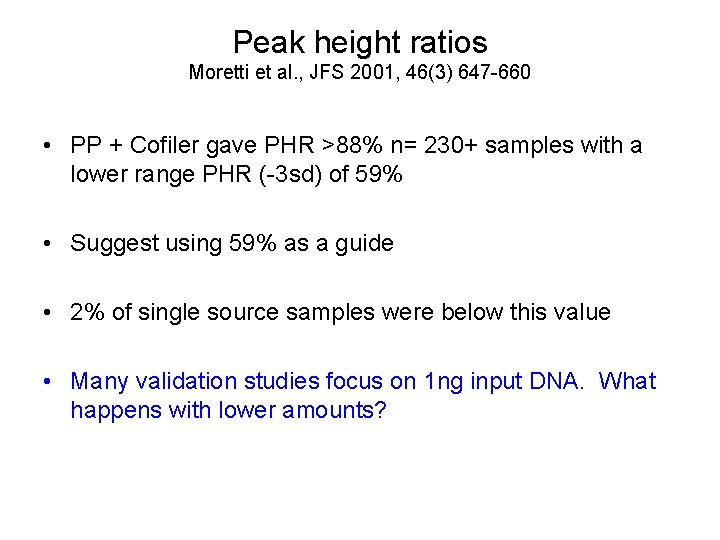 Peak height ratios
Moretti et al., JFS 2001, 46(3) 647-660

• PP + Cofiler gave PHR >88% n= 230+ samples with a lower range PHR (-3sd) of 59%

• Suggest using 59% as a guide

• 2% of single source samples were below this value

• Many validation studies focus on 1ng input DNA. What happens with lower amounts?